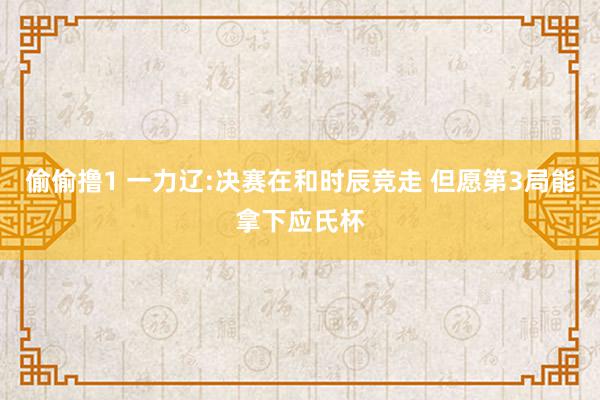 偷偷撸1 一力辽:决赛在和时辰竞走 但愿第3局能拿下应氏杯